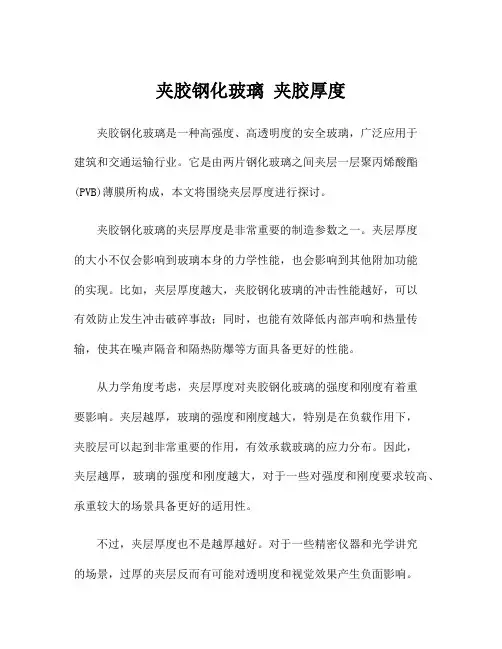 夹胶钢化玻璃 夹胶厚度

夹胶钢化玻璃是一种高强度、高透明度的安全玻璃，广泛应用于建筑和交通运输行业。它是由两片钢化玻璃之间夹层一层聚丙烯酸酯(PVB)薄膜所构成，本文将围绕夹层厚度进行探讨。

夹胶钢化玻璃的夹层厚度是非常重要的制造参数之一。夹层厚度的大小不仅会影响到玻璃本身的力学性能，也会影响到其他附加功能的实现。比如，夹层厚度越大，夹胶钢化玻璃的冲击性能越好，可以有效防止发生冲击破碎事故；同时，也能有效降低内部声响和热量传输，使其在噪声隔音和隔热防爆等方面具备更好的性能。

从力学角度考虑，夹层厚度对夹胶钢化玻璃的强度和刚度有着重要影响。夹层越厚，玻璃的强度和刚度越大，特别是在负载作用下，夹胶层可以起到非常重要的作用，有效承载玻璃的应力分布。因此，夹层越厚，玻璃的强度和刚度越大，对于一些对强度和刚度要求较高、承重较大的场景具备更好的适用性。

不过，夹层厚度也不是越厚越好。对于一些精密仪器和光学讲究的场景，过厚的夹层反而有可能对透明度和视觉效果产生负面影响。